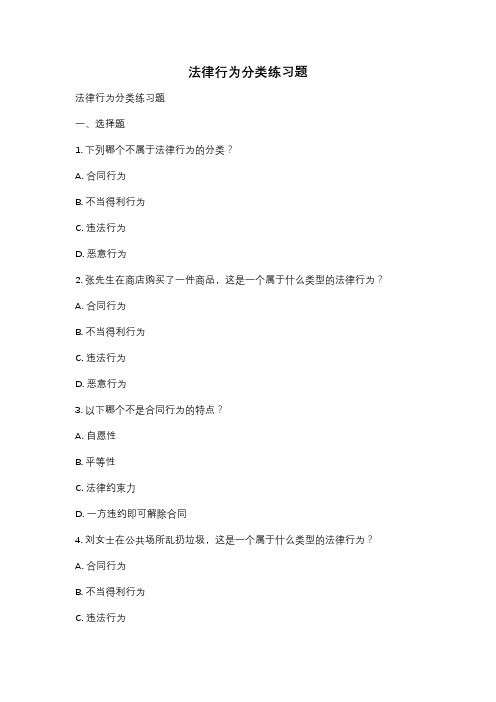 法律行为分类练习题

法律行为分类练习题

一、选择题

1. 下列哪个不属于法律行为的分类？

A. 合同行为

B. 不当得利行为

C. 违法行为

D. 恶意行为

2. 张先生在商店购买了一件商品，这是一个属于什么类型的法律行为？

A. 合同行为

B. 不当得利行为

C. 违法行为

D. 恶意行为

3. 以下哪个不是合同行为的特点？

A. 自愿性

B. 平等性

C. 法律约束力

D. 一方违约即可解除合同

4. 刘女士在公共场所乱扔垃圾，这是一个属于什么类型的法律行为？

A. 合同行为

B. 不当得利行为

C. 违法行为